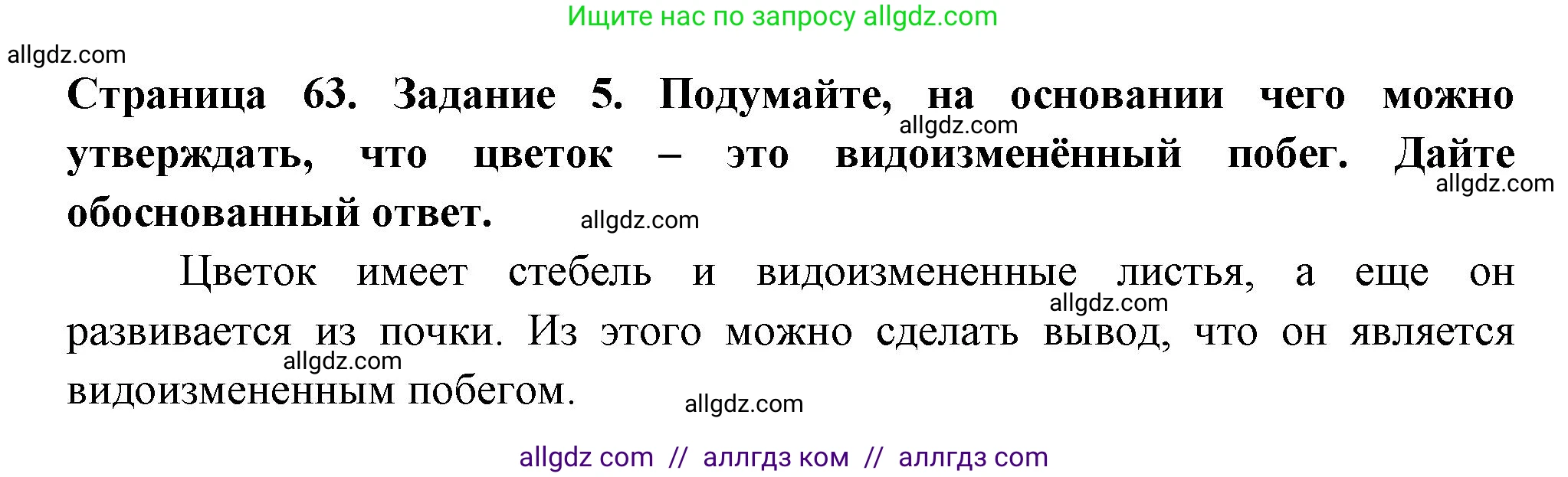 Ищите нас по запросу allgdz.com

allgdz.com

**Страница 63. Задание 5. Подумайте, на основании чего можно утверждать, что цветок – это видоизменённый побег. Дайте обоснованный ответ.**

allgdz.com allgdz.com allgdz.com

Цветок имеет стебель и видоизмененные листья, а еще он развивается из почки. Из этого можно сделать вывод, что он является видоизмененным побегом.

allgdz.com allgdz.com allgdz.com

allgdz com // аллгдз ком // аллгдз com